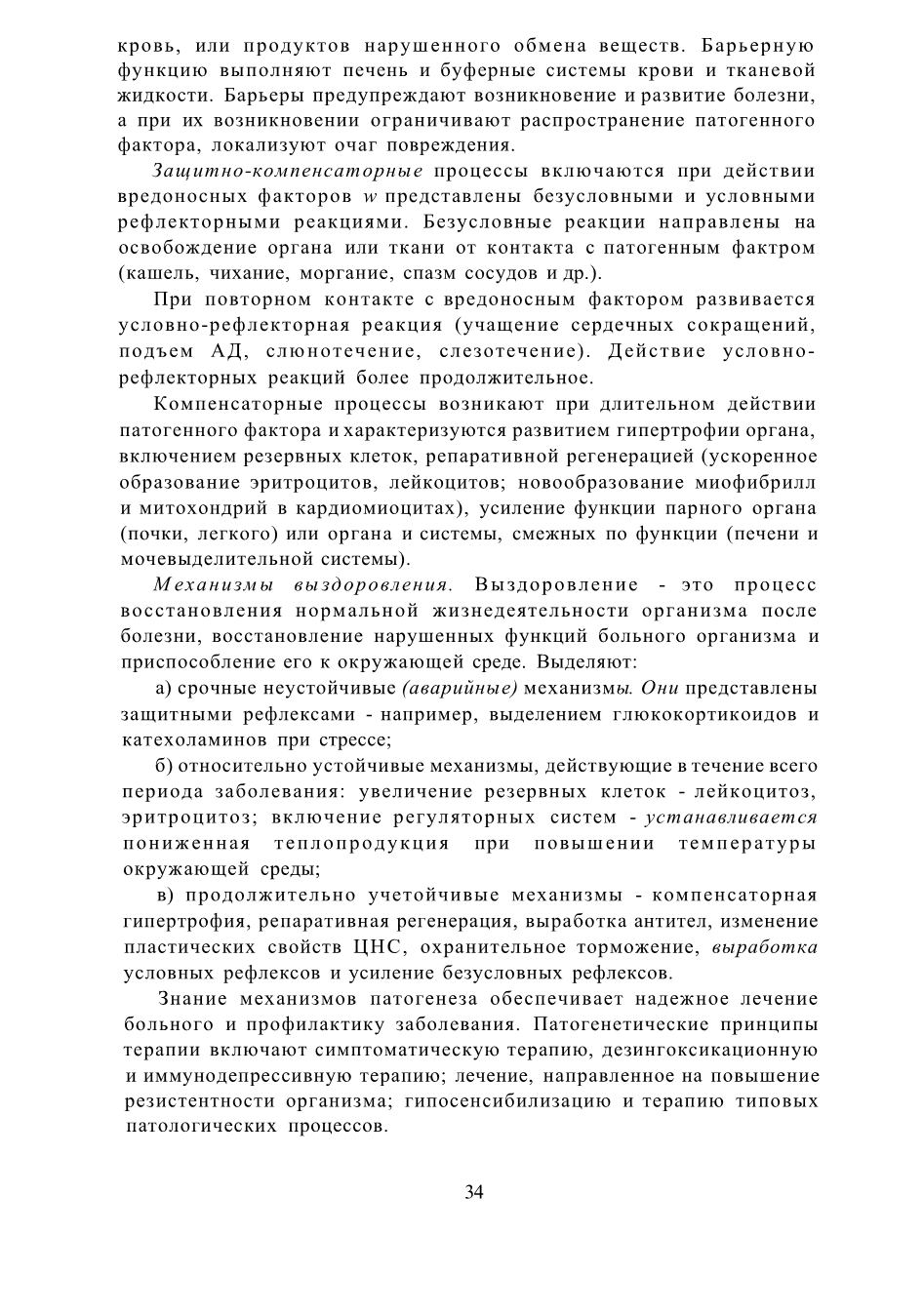 кровь, или продуктов нарушенного обмена веществ. Барьерную функцию выполняют печень и буферные системы крови и тканевой жидкости. Барьеры предупреждают возникновение и развитие болезни, а при их возникновении ограничивают распространение патогенного фактора, локализуют очаг повреждения.

Защитно-компенсаторные процессы включаются при действии вредоносных факторов w представлены безусловными и условными рефлекторными реакциями. Безусловные реакции направлены на освобождение органа или ткани от контакта с патогенным фактром (кашель, чихание, моргание, спазм сосудов и др.).

При повторном контакте с вредоносным фактором развивается условно-рефлекторная реакция (учащение сердечных сокращений, подъем АД, слюнотечение, слезотечение). Действие условно-рефлекторных реакций более продолжительное.

Компенсаторные процессы возникают при длительном действии патогенного фактора и характеризуются развитием гипертрофии органа, включением резервных клеток, репаративной регенерацией (ускоренное образование эритроцитов, лейкоцитов; новообразование миофибрилл и митохондрий в кардиомиоцитах), усиление функции парного органа (почки, легкого) или органа и системы, смежных по функции (печени и мочевыделительной системы).

Механизмы выздоровления. Выздоровление - это процесс восстановления нормальной жизнедеятельности организма после болезни, восстановление нарушенных функций больного организма и приспособление его к окружающей среде. Выделяют:

а) срочные неустойчивые (аварийные) механизмы. Они представлены защитными рефлексами - например, выделением глюкокортикоидов и катехоламинов при стрессе;

б) относительно устойчивые механизмы, действующие в течение всего периода заболевания: увеличение резервных клеток - лейкоцитоз, эритроцитоз; включение регуляторных систем - устанавливается пониженная теплопродукция при повышении температуры окружающей среды;

в) продолжительно учетойчивые механизмы - компенсаторная гипертрофия, репаративная регенерация, выработка антител, изменение пластических свойств ЦНС, охранительное торможение, выработка условных рефлексов и усиление безусловных рефлексов.

Знание механизмов патогенеза обеспечивает надежное лечение больного и профилактику заболевания. Патогенетические принципы терапии включают симптоматическую терапию, дезингоксикационную и иммунодепрессивную терапию; лечение, направленное на повышение резистентности организма; гипосенсибилизацию и терапию типовых патологических процессов.

34